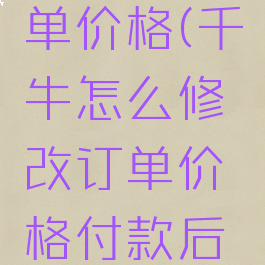 单价格(千牛怎么修改订单价格付款后